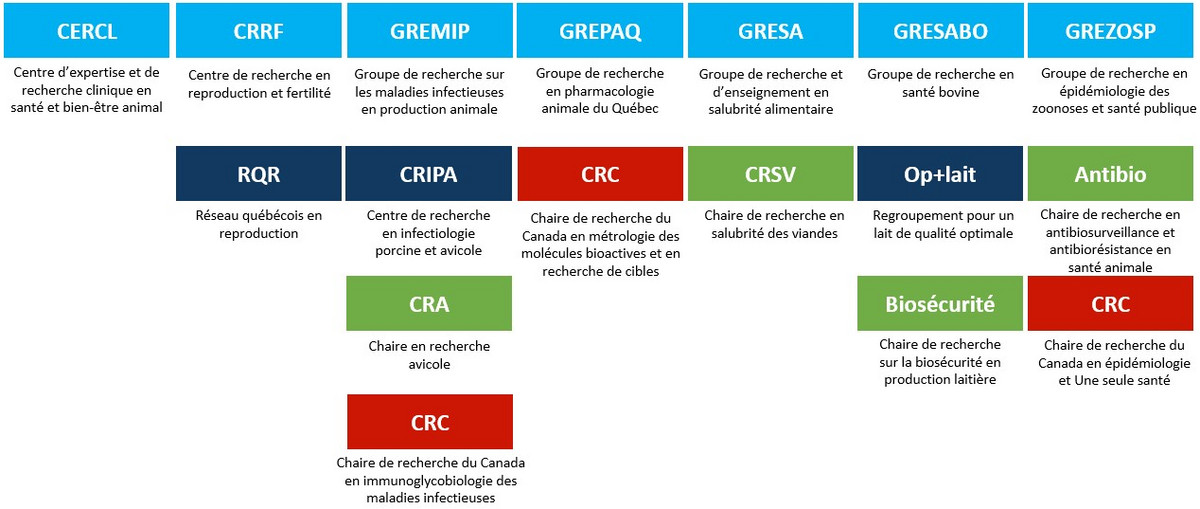 CERCL

Centre d'expertise et de recherche clinique en santé et bien-être animal

CRRF

Centre de recherche en reproduction et fertilité

RQR

Réseau québécois en reproduction

GREMIP

Groupe de recherche sur les maladies infectieuses en production animale

CRIPA

Centre de recherche en infectiologie porcine et avicole

CRA

Chaire en recherche avicole

CRC

Chaire de recherche du Canada en immunoglycobiologie des maladies infectieuses

GREPAQ

Groupe de recherche en pharmacologie animale du Québec

CRC

Chaire de recherche du Canada en métrologie des molécules bioactives et en recherche de cibles

GRESA

Groupe de recherche et d'enseignement en salubrité alimentaire

CRSV

Chaire de recherche en salubrité des viandes

GRESABO

Groupe de recherche en santé bovine

Op+lait

Regroupement pour un lait de qualité optimale

Biosécurité

Chaire de recherche sur la biosécurité en production laitière

GREZOSP

Groupe de recherche en épidémiologie des zoonoses et santé publique

Antibio

Chaire de recherche en antibiosurveillance et antibiorésistance en santé animale

CRC

Chaire de recherche du Canada en épidémiologie et Une seule santé